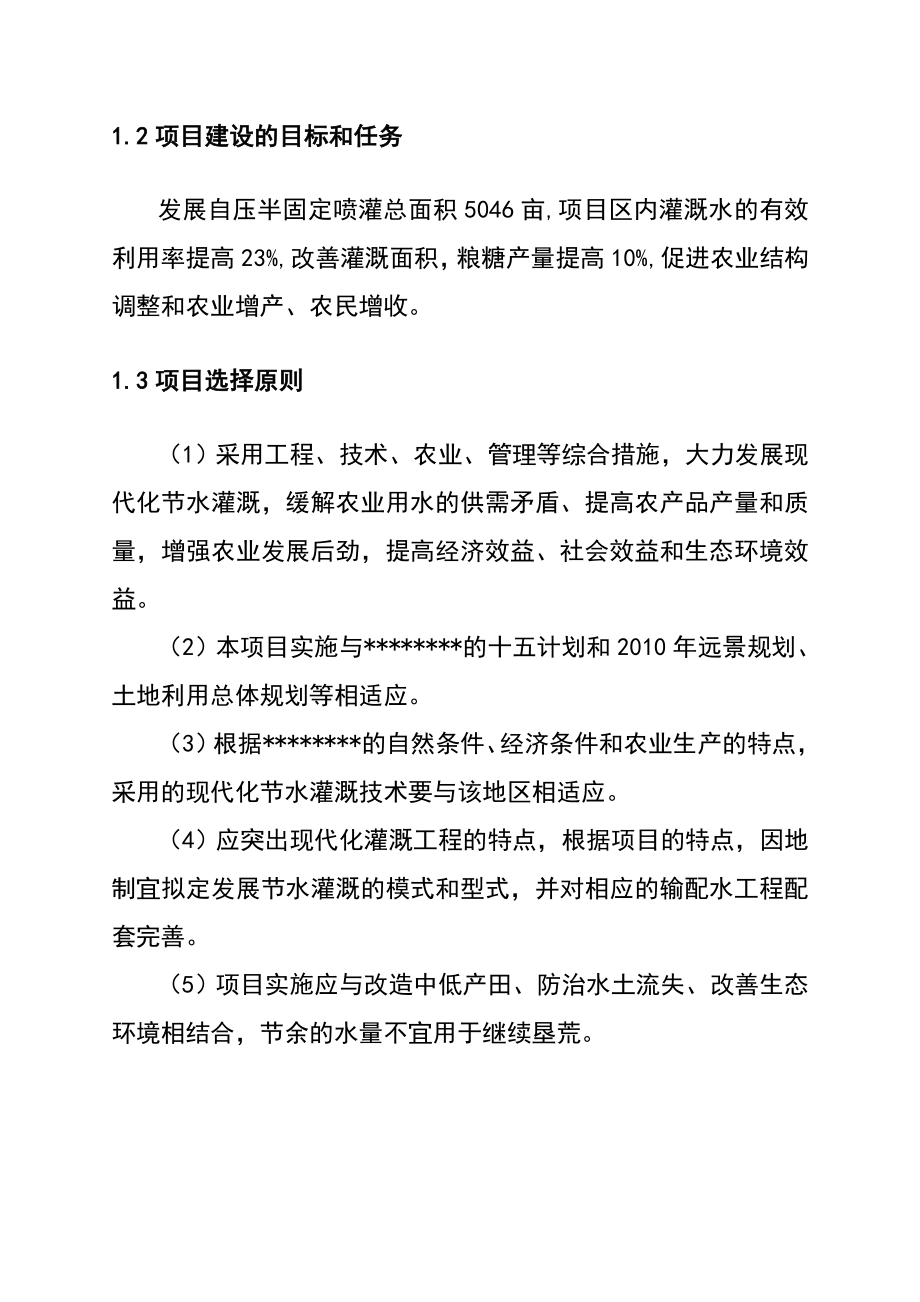 1.2 项目建设的目标和任务

发展自压半固定喷灌总面积 5046 亩，项目区内灌溉水的有效利用率提高 23%，改善灌溉面积，粮糖产量提高 10%，促进农业结构调整和农业增产、农民增收。

1.3 项目选择原则

（1）采用工程、技术、农业、管理等综合措施，大力发展现代化节水灌溉，缓解农业用水的供需矛盾、提高农产品产量和质量，增强农业发展后劲，提高经济效益、社会效益和生态环境效益。

（2）本项目实施与********的十五计划和 2010 年远景规划、土地利用总体规划等相适应。

（3）根据********的自然条件、经济条件和农业生产的特点，采用的现代化节水灌溉技术要与该地区相适应。

（4）应突出现代化灌溉工程的特点，根据项目的特点，因地制宜拟定发展节水灌溉的模式和型式，并对相应的输配水工程配套完善。

（5）项目实施应与改造中低产田、防治水土流失、改善生态环境相结合，节余的水量不宜用于继续垦荒。